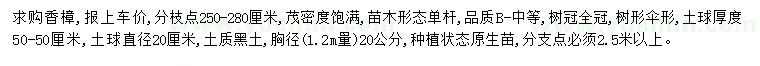 求购香樟，报上车价，分枝点250-280厘米，茂密度饱满，苗木形态单杆，品质B-中等，树冠全冠，树形伞形，土球厚度50-50厘米，土球直径20厘米，土质黑土，胸径(1.2m量)20公分，种植状态原生苗，分支点必须2.5米以上。